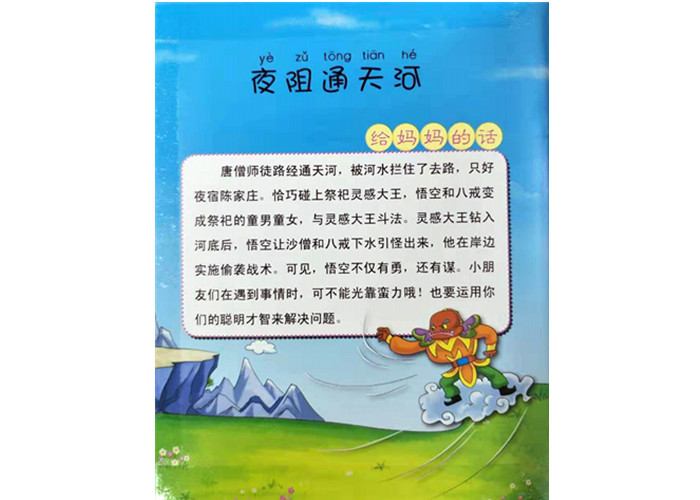 yè zǔ tōng tiān hé
夜阻通天河

给妈妈的话

唐僧师徒路经通天河，被河水拦住了去路，只好夜宿陈家庄。恰巧碰上祭祀灵感大王，悟空和八戒变成祭祀的童男童女，与灵感大王斗法。灵感大王钻入河底后，悟空让沙僧和八戒下水引怪出来，他在岸边实施偷袭战术。可见，悟空不仅有勇，还有谋。小朋友们在遇到事情时，可不能光靠蛮力哦！也要运用你们的聪明才智来解决问题。